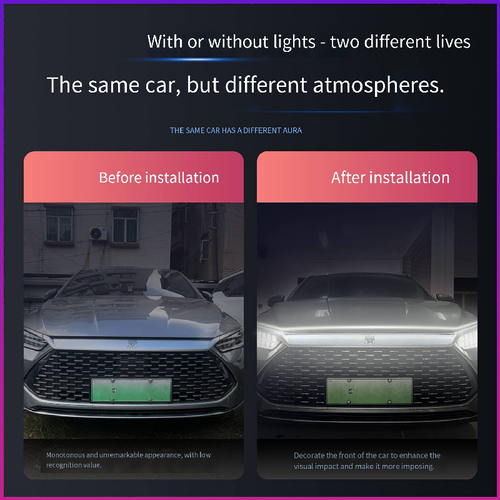 With or without lights - two different lives

The same car, but different atmospheres.

THE SAME CAR HAS A DIFFERENT AURA

Before installation

Monotonous and unremarkable appearance, with low recognition value.

After installation

Decorate the front of the car to enhance the visual impact and make it more imposing.